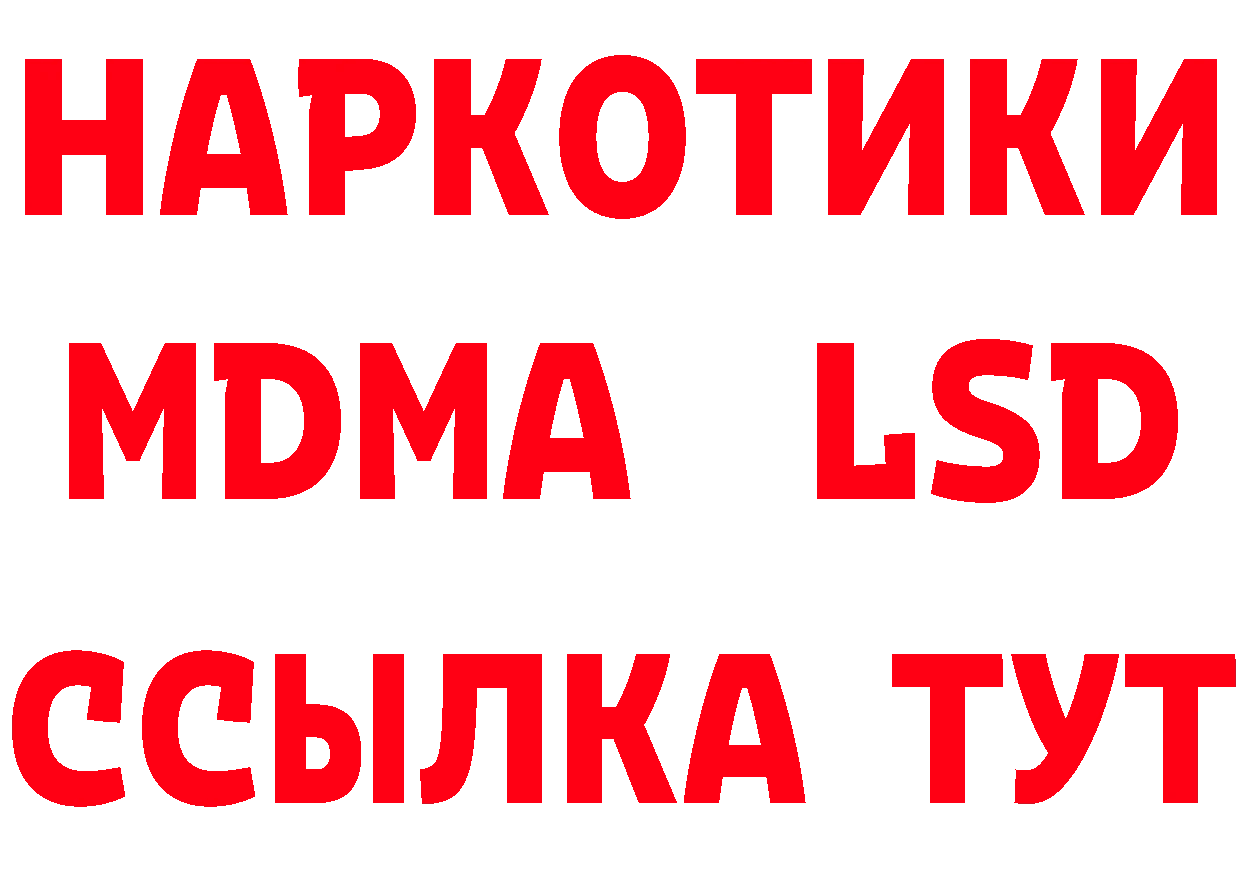 НАРКОТИКИ
MDMA LSD
ССЫЛКА ТУТ